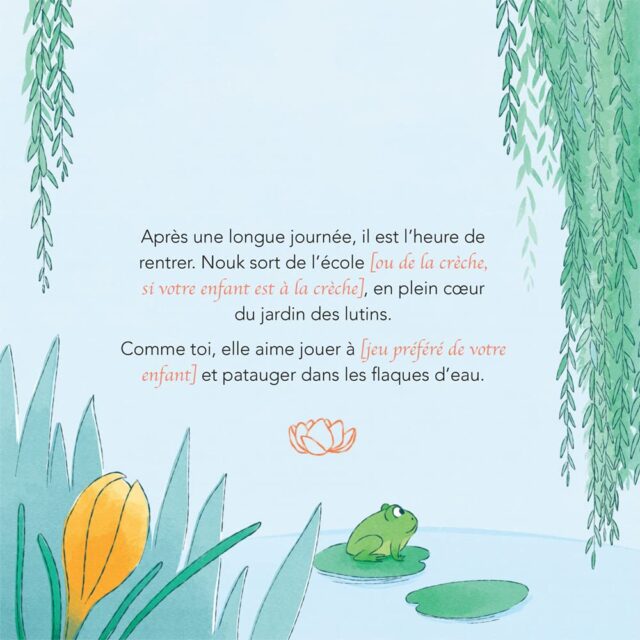 Après une longue journée, il est l'heure de rentrer. Nouk sort de l'école [ou de la crèche, si votre enfant est à la crèche], en plein cœur du jardin des lutins.

Comme toi, elle aime jouer à [jeu préféré de votre enfant] et patauger dans les flaques d'eau.